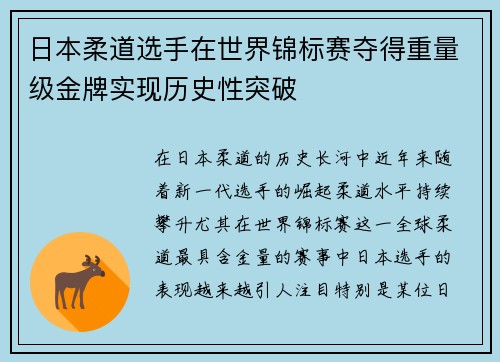 日本柔道选手在世界锦标赛夺得重量级金牌实现历史性突破

在日本柔道的历史长河中近年来随着新一代选手的崛起柔道水平持续攀升尤其在世界锦标赛这一全球柔道最具含金量的赛事中日本选手的表现越来越引人注目特别是某位日